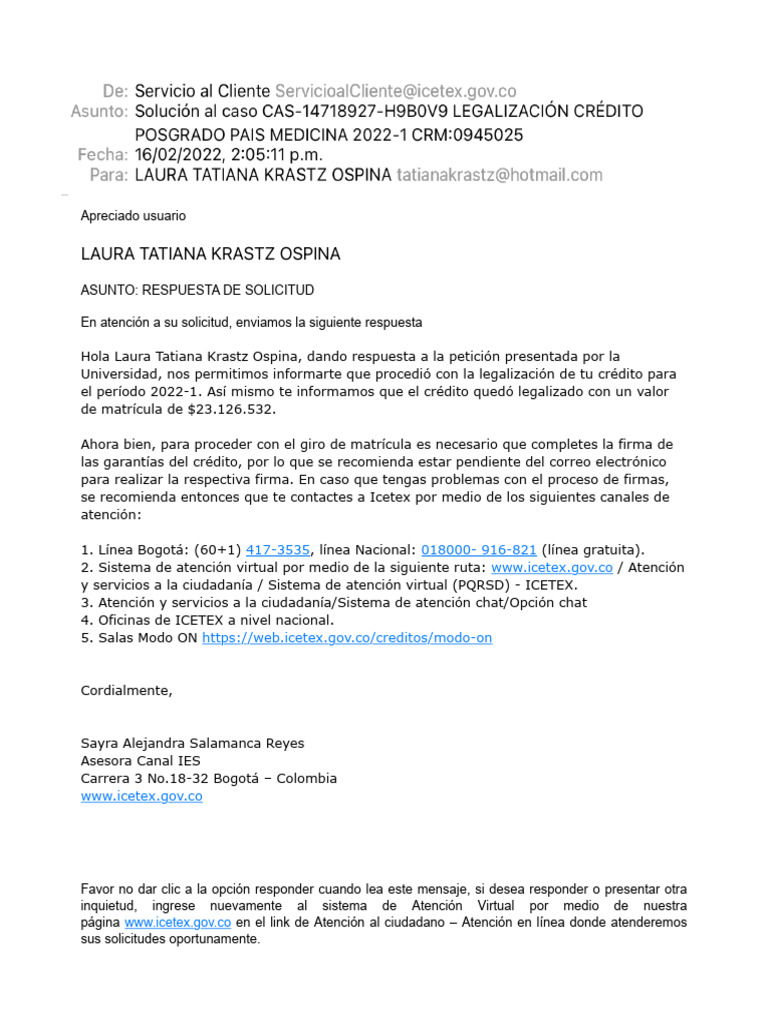 De: Servicio al Cliente ServicioalCliente@icetex.gov.co
Asunto: Solución al caso CAS-14718927-H9B0V9 LEGALIZACIÓN CRÉDITO POSGRADO PAIS MEDICINA 2022-1 CRM:0945025
Fecha: 16/02/2022, 2:05:11 p.m.
Para: LAURA TATIANA KRASTZ OSPINA tatianakrastz@hotmail.com

Apreciado usuario

LAURA TATIANA KRASTZ OSPINA

ASUNTO: RESPUESTA DE SOLICITUD

En atención a su solicitud, enviamos la siguiente respuesta

Hola Laura Tatiana Krastz Ospina, dando respuesta a la petición presentada por la Universidad, nos permitimos informarte que procedió con la legalización de tu crédito para el período 2022-1. Así mismo te informamos que el crédito quedó legalizado con un valor de matrícula de $23.126.532.

Ahora bien, para proceder con el giro de matrícula es necesario que completes la firma de las garantías del crédito, por lo que se recomienda estar pendiente del correo electrónico para realizar la respectiva firma. En caso que tengas problemas con el proceso de firmas, se recomienda entonces que te contactes a Icetex por medio de los siguientes canales de atención:

1. Línea Bogotá: (60+1) 417-3535, línea Nacional: 018000- 916-821 (línea gratuita).
2. Sistema de atención virtual por medio de la siguiente ruta: www.icetex.gov.co / Atención y servicios a la ciudadanía / Sistema de atención virtual (PQRSD) - ICETEX.
3. Atención y servicios a la ciudadanía/Sistema de atención chat/Opción chat
4. Oficinas de ICETEX a nivel nacional.
5. Salas Modo ON https://web.icetex.gov.co/creditos/modo-on

Cordialmente,

Sayra Alejandra Salamanca Reyes
Asesora Canal IES
Carrera 3 No.18-32 Bogotá – Colombia
www.icetex.gov.co

Favor no dar clic a la opción responder cuando lea este mensaje, si desea responder o presentar otra inquietud, ingrese nuevamente al sistema de Atención Virtual por medio de nuestra página www.icetex.gov.co en el link de Atención al ciudadano – Atención en línea donde atenderemos sus solicitudes oportunamente.